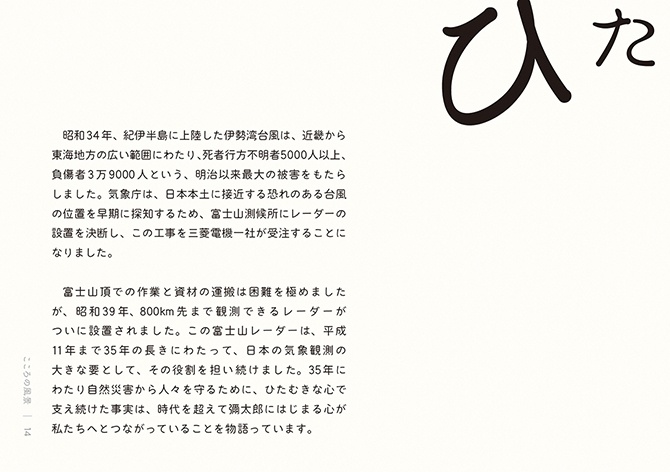 ひた

昭和34年、紀伊半島に上陸した伊勢湾台風は、近畿から東海地方の広い範囲にわたり、死者行方不明者5000人以上、負傷者3万9000人という、明治以来最大の被害をもたらしました。気象庁は、日本本土に接近する恐れのある台風の位置を早期に探知するため、富士山測候所にレーダーの設置を決断し、この工事を三菱電機一社が受注することになりました。

富士山頂での作業と資材の運搬は困難を極めましたが、昭和39年、800km先まで観測できるレーダーがついに設置されました。この富士山レーダーは、平成11年まで35年の長きにわたって、日本の気象観測の大きな要として、その役割を担い続けました。35年にわたり自然災害から人々を守るために、ひたむきな心で支え続けた事実は、時代を超えて彌太郎にはじまる心が私たちへとつながっていることを物語っています。

こころの風景 | 14